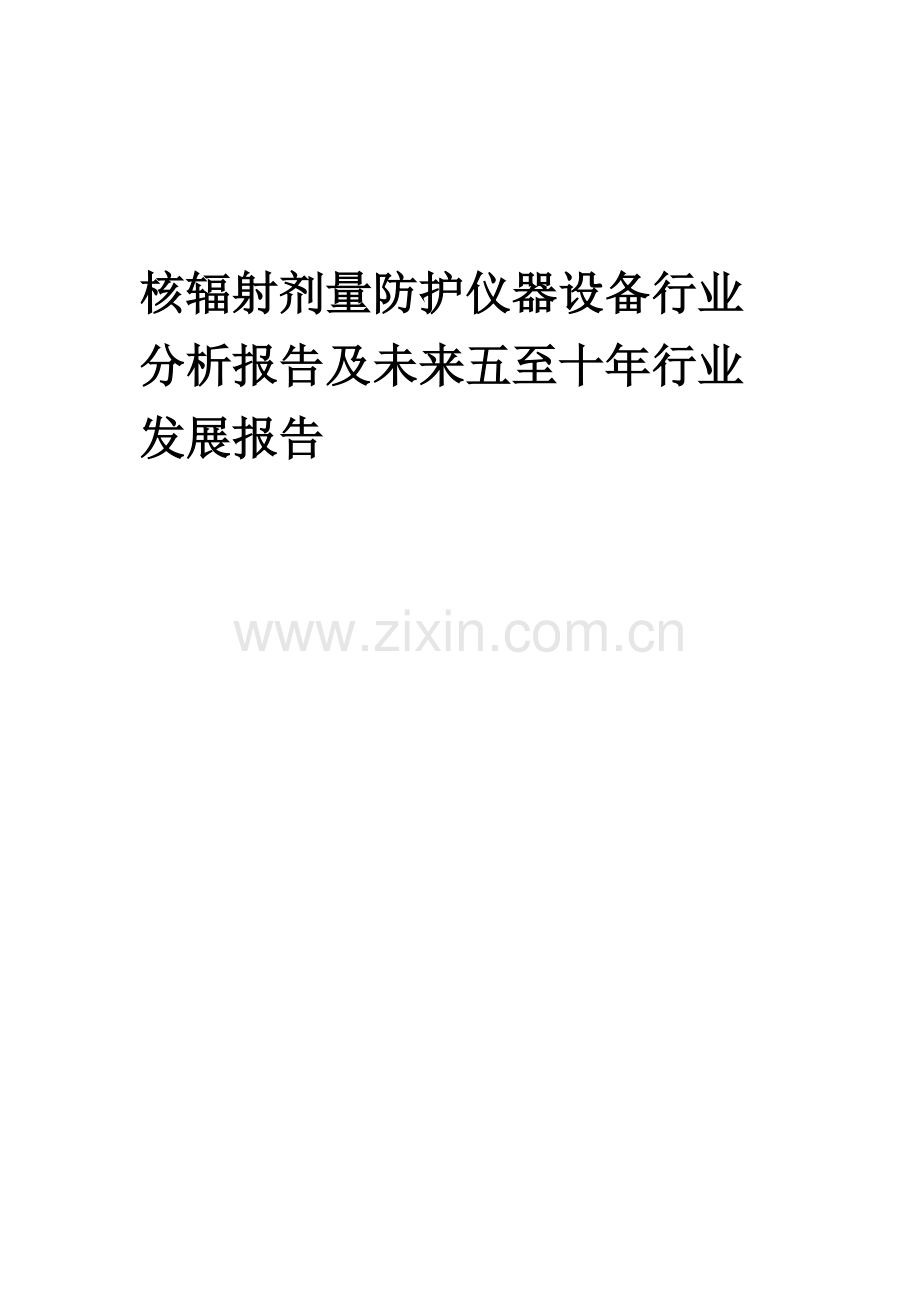 核辐射剂量防护仪器设备行业分析报告及未来五至十年行业发展报告

www.zixin.com.cn